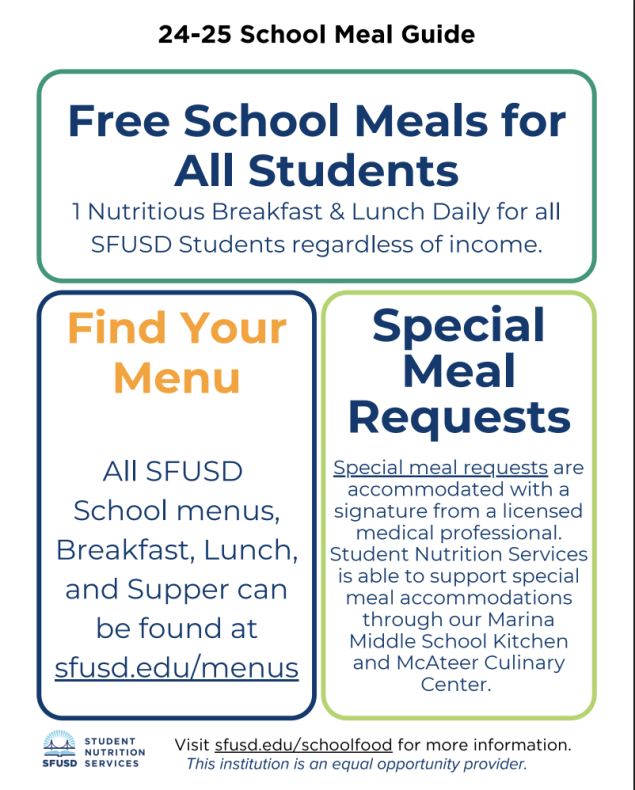 24-25 School Meal Guide

Free School Meals for All Students

1 Nutritious Breakfast & Lunch Daily for all SFUSD Students regardless of income.

Find Your Menu

All SFUSD School menus, Breakfast, Lunch, and Supper can be found at sfusd.edu/menus

Special Meal Requests

Special meal requests are accommodated with a signature from a licensed medical professional. Student Nutrition Services is able to support special meal accommodations through our Marina Middle School Kitchen and McAteer Culinary Center.

SFUSD STUDENT NUTRITION SERVICES

Visit sfusd.edu/schoolfood for more information.
This institution is an equal opportunity provider.